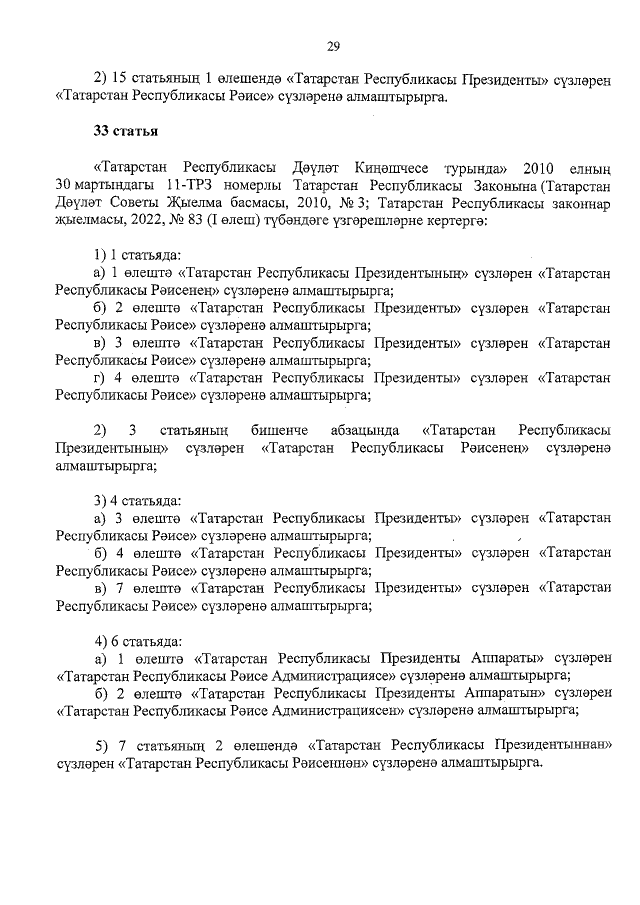 29

2) 15 статьяның 1 өлешендә «Татарстан Республикасы Президенты» сүзләрен «Татарстан Республикасы Рәисе» сүзләренә алмаштырырга.

33 статья

«Татарстан Республикасы Дәүләт Киңәшчесе турында» 2010 елның 30 мартындагы 11-ТРЗ номерлы Татарстан Республикасы Законына (Татарстан Дәүләт Советы Җыелма басмасы, 2010, № 3; Татарстан Республикасы законнар җыелмасы, 2022, № 83 (I өлеш) түбәндәге үзгәрешләрне кертергә:

1) 1 статьяда:
а) 1 өлештә «Татарстан Республикасы Президентының» сүзләрен «Татарстан Республикасы Рәисенең» сүзләренә алмаштырырга;
б) 2 өлештә «Татарстан Республикасы Президенты» сүзләрен «Татарстан Республикасы Рәисе» сүзләренә алмаштырырга;
в) 3 өлештә «Татарстан Республикасы Президенты» сүзләрен «Татарстан Республикасы Рәисе» сүзләренә алмаштырырга;
г) 4 өлештә «Татарстан Республикасы Президенты» сүзләрен «Татарстан Республикасы Рәисе» сүзләренә алмаштырырга;

2) 3 статьяның бишенче абзацында «Татарстан Республикасы Президентының» сүзләрен «Татарстан Республикасы Рәисенең» сүзләренә алмаштырырга;

3) 4 статьяда:
а) 3 өлештә «Татарстан Республикасы Президенты» сүзләрен «Татарстан Республикасы Рәисе» сүзләренә алмаштырырга;
б) 4 өлештә «Татарстан Республикасы Президенты» сүзләрен «Татарстан Республикасы Рәисе» сүзләренә алмаштырырга;
в) 7 өлештә «Татарстан Республикасы Президенты» сүзләрен «Татарстан Республикасы Рәисе» сүзләренә алмаштырырга;

4) 6 статьяда:
а) 1 өлештә «Татарстан Республикасы Президенты Аппараты» сүзләрен «Татарстан Республикасы Рәисе Администрациясе» сүзләренә алмаштырырга;
б) 2 өлештә «Татарстан Республикасы Президенты Аппаратын» сүзләрен «Татарстан Республикасы Рәисе Администрациясен» сүзләренә алмаштырырга;

5) 7 статьяның 2 өлешендә «Татарстан Республикасы Президентыннан» сүзләрен «Татарстан Республикасы Рәисеннән» сүзләренә алмаштырырга.